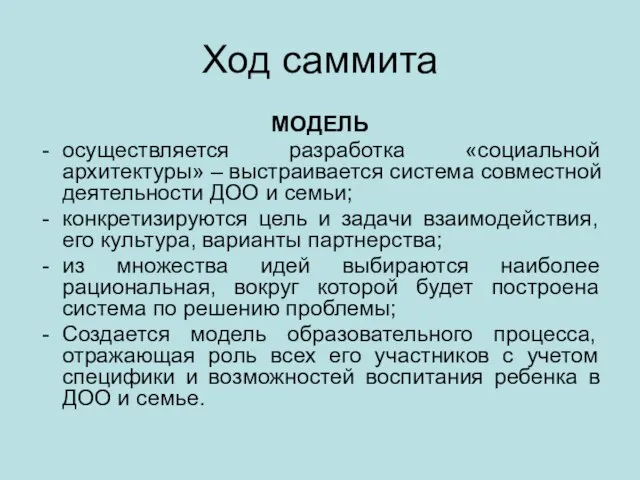 Ход саммита

МОДЕЛЬ

- осуществляется разработка «социальной архитектуры» – выстраивается система совместной деятельности ДОО и семьи;
- конкретизируются цель и задачи взаимодействия, его культура, варианты партнерства;
- из множества идей выбираются наиболее рациональная, вокруг которой будет построена система по решению проблемы;
- Создается модель образовательного процесса, отражающая роль всех его участников с учетом специфики и возможностей воспитания ребенка в ДОО и семье.